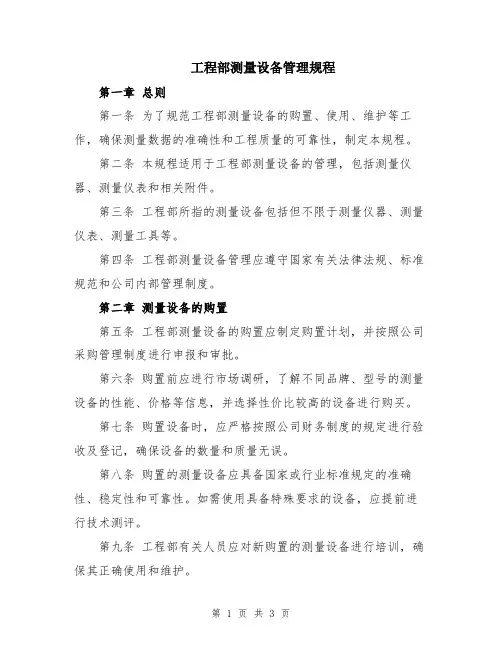 工程部测量设备管理规程

第一章 总则

第一条 为了规范工程部测量设备的购置、使用、维护等工作，确保测量数据的准确性和工程质量的可靠性，制定本规程。

第二条 本规程适用于工程部测量设备的管理，包括测量仪器、测量仪表和相关附件。

第三条 工程部所指的测量设备包括但不限于测量仪器、测量仪表、测量工具等。

第四条 工程部测量设备管理应遵守国家有关法律法规、标准规范和公司内部管理制度。

第二章 测量设备的购置

第五条 工程部测量设备的购置应制定购置计划，并按照公司采购管理制度进行申报和审批。

第六条 购置前应进行市场调研，了解不同品牌、型号的测量设备的性能、价格等信息，并选择性价比较高的设备进行购买。

第七条 购置设备时，应严格按照公司财务制度的规定进行验收及登记，确保设备的数量和质量无误。

第八条 购置的测量设备应具备国家或行业标准规定的准确性、稳定性和可靠性。如需使用具备特殊要求的设备，应提前进行技术测评。

第九条 工程部有关人员应对新购置的测量设备进行培训，确保其正确使用和维护。

第 1 页 共 3 页